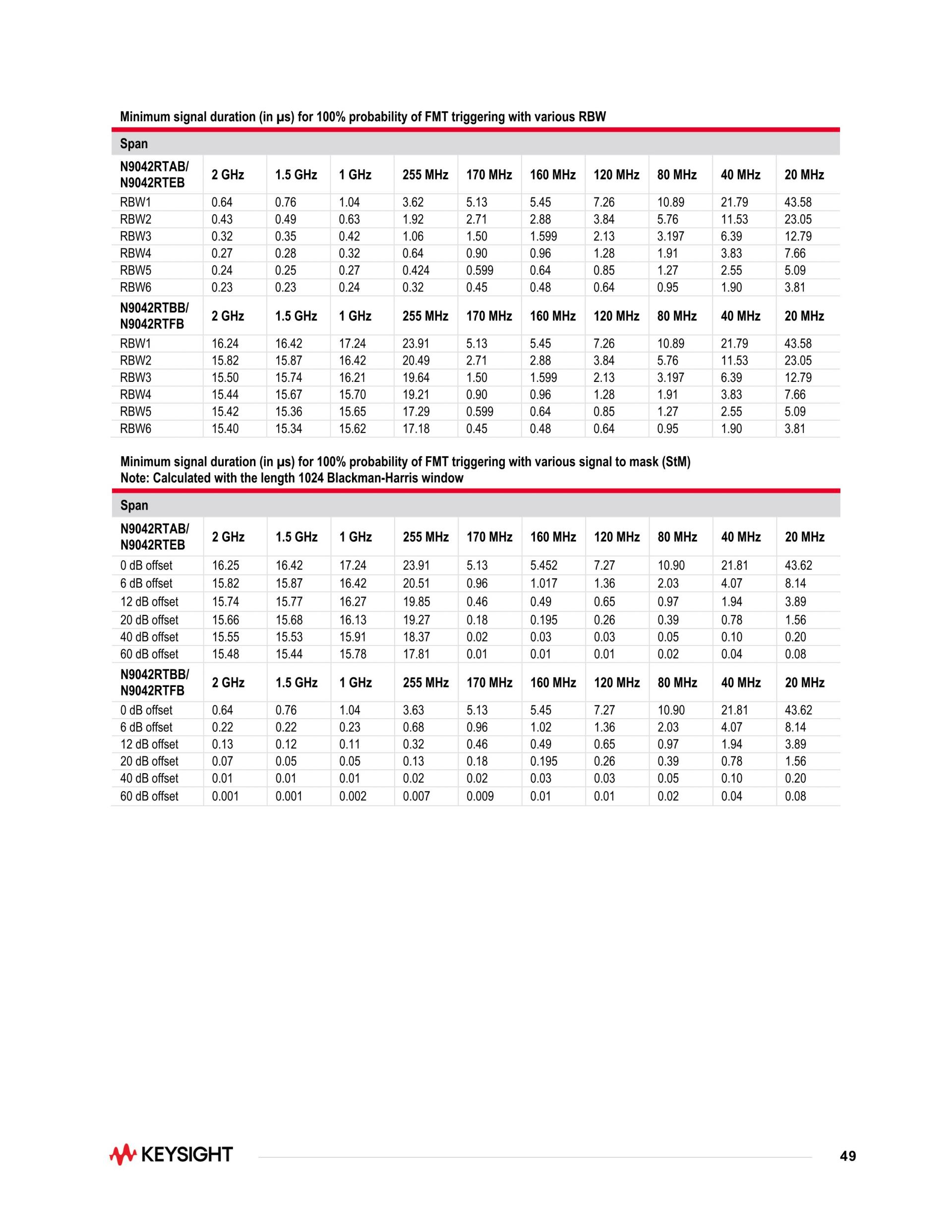 Minimum signal duration (in μs) for 100% probability of FMT triggering with various RBW

| Span | | | | | | | | | | |
|---|---|---|---|---|---|---|---|---|---|---|
| N9042RTAB/ N9042RTEB | 2 GHz | 1.5 GHz | 1 GHz | 255 MHz | 170 MHz | 160 MHz | 120 MHz | 80 MHz | 40 MHz | 20 MHz |
| RBW1 | 0.64 | 0.76 | 1.04 | 3.62 | 5.13 | 5.45 | 7.26 | 10.89 | 21.79 | 43.58 |
| RBW2 | 0.43 | 0.49 | 0.63 | 1.92 | 2.71 | 2.88 | 3.84 | 5.76 | 11.53 | 23.05 |
| RBW3 | 0.32 | 0.35 | 0.42 | 1.06 | 1.50 | 1.599 | 2.13 | 3.197 | 6.39 | 12.79 |
| RBW4 | 0.27 | 0.28 | 0.32 | 0.64 | 0.90 | 0.96 | 1.28 | 1.91 | 3.83 | 7.66 |
| RBW5 | 0.24 | 0.25 | 0.27 | 0.424 | 0.599 | 0.64 | 0.85 | 1.27 | 2.55 | 5.09 |
| RBW6 | 0.23 | 0.23 | 0.24 | 0.32 | 0.45 | 0.48 | 0.64 | 0.95 | 1.90 | 3.81 |
| N9042RTBB/ N9042RTFB | 2 GHz | 1.5 GHz | 1 GHz | 255 MHz | 170 MHz | 160 MHz | 120 MHz | 80 MHz | 40 MHz | 20 MHz |
| RBW1 | 16.24 | 16.42 | 17.24 | 23.91 | 5.13 | 5.45 | 7.26 | 10.89 | 21.79 | 43.58 |
| RBW2 | 15.82 | 15.87 | 16.42 | 20.49 | 2.71 | 2.88 | 3.84 | 5.76 | 11.53 | 23.05 |
| RBW3 | 15.50 | 15.74 | 16.21 | 19.64 | 1.50 | 1.599 | 2.13 | 3.197 | 6.39 | 12.79 |
| RBW4 | 15.44 | 15.67 | 15.70 | 19.21 | 0.90 | 0.96 | 1.28 | 1.91 | 3.83 | 7.66 |
| RBW5 | 15.42 | 15.36 | 15.65 | 17.29 | 0.599 | 0.64 | 0.85 | 1.27 | 2.55 | 5.09 |
| RBW6 | 15.40 | 15.34 | 15.62 | 17.18 | 0.45 | 0.48 | 0.64 | 0.95 | 1.90 | 3.81 |

Minimum signal duration (in μs) for 100% probability of FMT triggering with various signal to mask (StM)
Note: Calculated with the length 1024 Blackman-Harris window

| Span | | | | | | | | | | |
|---|---|---|---|---|---|---|---|---|---|---|
| N9042RTAB/ N9042RTEB | 2 GHz | 1.5 GHz | 1 GHz | 255 MHz | 170 MHz | 160 MHz | 120 MHz | 80 MHz | 40 MHz | 20 MHz |
| 0 dB offset | 16.25 | 16.42 | 17.24 | 23.91 | 5.13 | 5.452 | 7.27 | 10.90 | 21.81 | 43.62 |
| 6 dB offset | 15.82 | 15.87 | 16.42 | 20.51 | 0.96 | 1.017 | 1.36 | 2.03 | 4.07 | 8.14 |
| 12 dB offset | 15.74 | 15.77 | 16.27 | 19.85 | 0.46 | 0.49 | 0.65 | 0.97 | 1.94 | 3.89 |
| 20 dB offset | 15.66 | 15.68 | 16.13 | 19.27 | 0.18 | 0.195 | 0.26 | 0.39 | 0.78 | 1.56 |
| 40 dB offset | 15.55 | 15.53 | 15.91 | 18.37 | 0.02 | 0.03 | 0.03 | 0.05 | 0.10 | 0.20 |
| 60 dB offset | 15.48 | 15.44 | 15.78 | 17.81 | 0.01 | 0.01 | 0.01 | 0.02 | 0.04 | 0.08 |
| N9042RTBB/ N9042RTFB | 2 GHz | 1.5 GHz | 1 GHz | 255 MHz | 170 MHz | 160 MHz | 120 MHz | 80 MHz | 40 MHz | 20 MHz |
| 0 dB offset | 0.64 | 0.76 | 1.04 | 3.63 | 5.13 | 5.45 | 7.27 | 10.90 | 21.81 | 43.62 |
| 6 dB offset | 0.22 | 0.22 | 0.23 | 0.68 | 0.96 | 1.02 | 1.36 | 2.03 | 4.07 | 8.14 |
| 12 dB offset | 0.13 | 0.12 | 0.11 | 0.32 | 0.46 | 0.49 | 0.65 | 0.97 | 1.94 | 3.89 |
| 20 dB offset | 0.07 | 0.05 | 0.05 | 0.13 | 0.18 | 0.195 | 0.26 | 0.39 | 0.78 | 1.56 |
| 40 dB offset | 0.01 | 0.01 | 0.01 | 0.02 | 0.02 | 0.03 | 0.03 | 0.05 | 0.10 | 0.20 |
| 60 dB offset | 0.001 | 0.001 | 0.002 | 0.007 | 0.009 | 0.01 | 0.01 | 0.02 | 0.04 | 0.08 |

KEYSIGHT

49